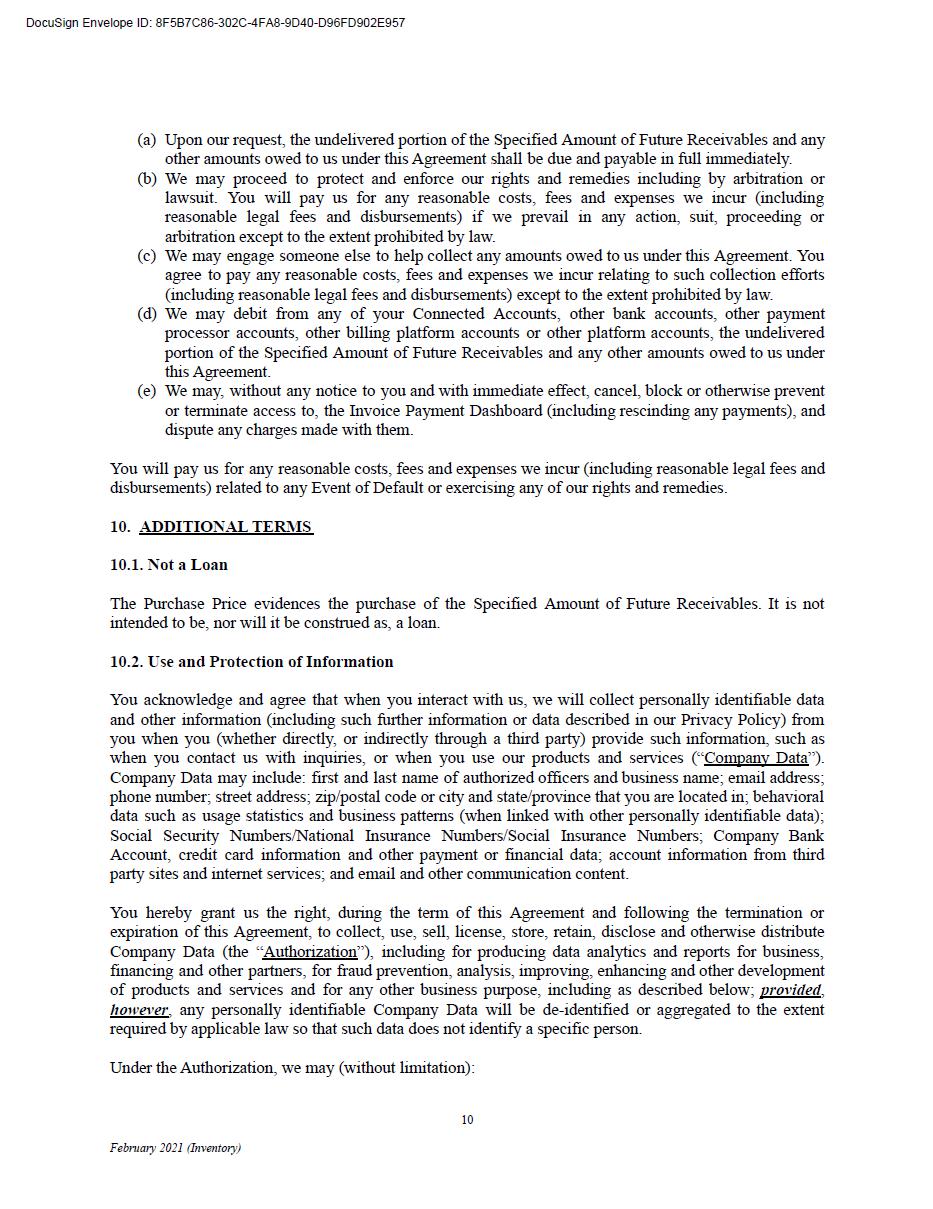 DocuSign Envelope ID: 8F5B7C86-302C-4FA8-9D40-D96FD902E957

(a) Upon our request, the undelivered portion of the Specified Amount of Future Receivables and any other amounts owed to us under this Agreement shall be due and payable in full immediately.
(b) We may proceed to protect and enforce our rights and remedies including by arbitration or lawsuit. You will pay us for any reasonable costs, fees and expenses we incur (including reasonable legal fees and disbursements) if we prevail in any action, suit, proceeding or arbitration except to the extent prohibited by law.
(c) We may engage someone else to help collect any amounts owed to us under this Agreement. You agree to pay any reasonable costs, fees and expenses we incur relating to such collection efforts (including reasonable legal fees and disbursements) except to the extent prohibited by law.
(d) We may debit from any of your Connected Accounts, other bank accounts, other payment processor accounts, other billing platform accounts or other platform accounts, the undelivered portion of the Specified Amount of Future Receivables and any other amounts owed to us under this Agreement.
(e) We may, without any notice to you and with immediate effect, cancel, block or otherwise prevent or terminate access to, the Invoice Payment Dashboard (including rescinding any payments), and dispute any charges made with them.

You will pay us for any reasonable costs, fees and expenses we incur (including reasonable legal fees and disbursements) related to any Event of Default or exercising any of our rights and remedies.

10. ADDITIONAL TERMS

10.1. Not a Loan

The Purchase Price evidences the purchase of the Specified Amount of Future Receivables. It is not intended to be, nor will it be construed as, a loan.

10.2. Use and Protection of Information

You acknowledge and agree that when you interact with us, we will collect personally identifiable data and other information (including such further information or data described in our Privacy Policy) from you when you (whether directly, or indirectly through a third party) provide such information, such as when you contact us with inquiries, or when you use our products and services ("Company Data"). Company Data may include: first and last name of authorized officers and business name; email address; phone number; street address; zip/postal code or city and state/province that you are located in; behavioral data such as usage statistics and business patterns (when linked with other personally identifiable data); Social Security Numbers/National Insurance Numbers/Social Insurance Numbers; Company Bank Account, credit card information and other payment or financial data; account information from third party sites and internet services; and email and other communication content.

You hereby grant us the right, during the term of this Agreement and following the termination or expiration of this Agreement, to collect, use, sell, license, store, retain, disclose and otherwise distribute Company Data (the "Authorization"), including for producing data analytics and reports for business, financing and other partners, for fraud prevention, analysis, improving, enhancing and other development of products and services and for any other business purpose, including as described below; provided, however, any personally identifiable Company Data will be de-identified or aggregated to the extent required by applicable law so that such data does not identify a specific person.

Under the Authorization, we may (without limitation):

10

February 2021 (Inventory)